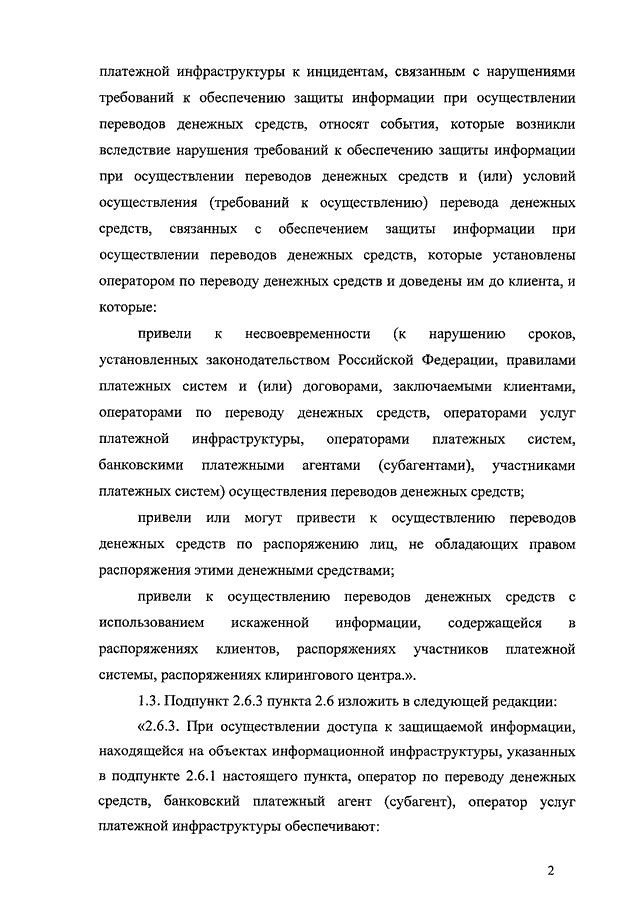 платежной инфраструктуры к инцидентам, связанным с нарушениями требований к обеспечению защиты информации при осуществлении переводов денежных средств, относят события, которые возникли вследствие нарушения требований к обеспечению защиты информации при осуществлении переводов денежных средств и (или) условий осуществления (требований к осуществлению) перевода денежных средств, связанных с обеспечением защиты информации при осуществлении переводов денежных средств, которые установлены оператором по переводу денежных средств и доведены им до клиента, и которые:

привели к несвоевременности (к нарушению сроков, установленных законодательством Российской Федерации, правилами платежных систем и (или) договорами, заключаемыми клиентами, операторами по переводу денежных средств, операторами услуг платежной инфраструктуры, операторами платежных систем, банковскими платежными агентами (субагентами), участниками платежных систем) осуществления переводов денежных средств;

привели или могут привести к осуществлению переводов денежных средств по распоряжению лиц, не обладающих правом распоряжения этими денежными средствами;

привели к осуществлению переводов денежных средств с использованием искаженной информации, содержащейся в распоряжениях клиентов, распоряжениях участников платежной системы, распоряжениях клирингового центра.».

1.3. Подпункт 2.6.3 пункта 2.6 изложить в следующей редакции:

«2.6.3. При осуществлении доступа к защищаемой информации, находящейся на объектах информационной инфраструктуры, указанных в подпункте 2.6.1 настоящего пункта, оператор по переводу денежных средств, банковский платежный агент (субагент), оператор услуг платежной инфраструктуры обеспечивают:

2